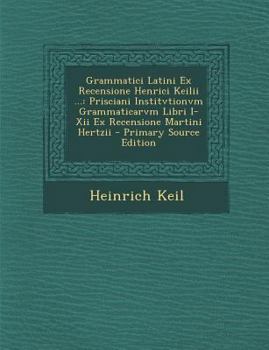 Grammatici Latini Ex Recensione Henrici Keilii ...: Prisciani Institvtionvm Grammaticarvm Libri I-Xii Ex Recensione Martini Hertzii - Primary Source Edition

Heinrich Keil